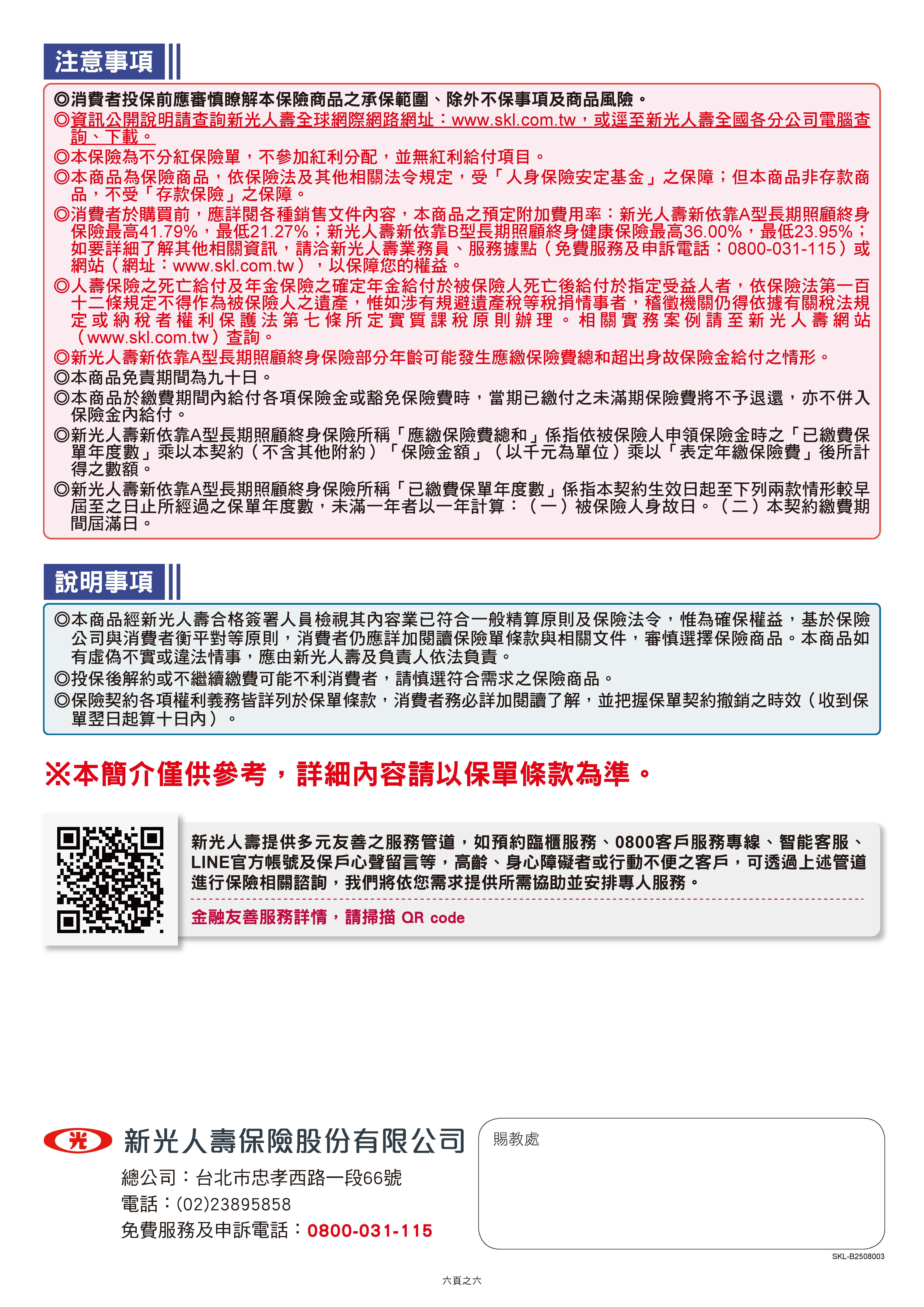 注意事項

◎消費者投保前應審慎瞭解本保險商品之承保範圍、除外不保事項及商品風險。
◎資訊公開說明請查詢新光人壽全球網際網路網址：www.skl.com.tw，或逕至新光人壽全國各分公司電腦查詢、下載。
◎本保險為不分紅保險單，不參加紅利分配，並無紅利給付項目。
◎本商品為保險商品，依保險法及其他相關法令規定，受「人身保險安定基金」之保障；但本商品非存款商品，不受「存款保險」之保障。
◎消費者於購買前，應詳閱各種銷售文件內容，本商品之預定附加費用率：新光人壽新依靠A型長期照顧終身保險最高41.79%，最低21.27%；新光人壽新依靠B型長期照顧終身健康保險最高36.00%，最低23.95%；如要詳細了解其他相關資訊，請洽新光人壽業務員、服務據點（免費服務及申訴電話：0800-031-115）或網站（網址：www.skl.com.tw），以保障您的權益。
◎人壽保險之死亡給付及年金保險之確定年金給付於被保險人死亡後給付於指定受益人者，依保險法第一百十二條規定不得作為被保險人之遺產，惟如涉有規避遺產稅等稅捐情事者，稽徵機關仍得依據有關稅法規定或納稅者權利保護法第七條所定實質課稅原則辦理。相關實務案例請至新光人壽網站（www.skl.com.tw）查詢。
◎新光人壽新依靠A型長期照顧終身保險部分年齡可能發生應繳保險費總和超出身故保險金給付之情形。
◎本商品免責期間為九十日。
◎本商品於繳費期間內給付各項保險金或豁免保險費時，當期已繳付之未滿期保險費將不予退還，亦不併入保險金內給付。
◎新光人壽新依靠A型長期照顧終身保險所稱「應繳保險費總和」係指依被保險人申領保險金時之「已繳費保單年度數」乘以本契約（不含其他附約）「保險金額」（以千元為單位）乘以「表定年繳保險費」後所計得之數額。
◎新光人壽新依靠A型長期照顧終身保險所稱「已繳費保單年度數」係指本契約生效日起至下列兩款情形較早屆至之日止所經過之保單年度數，未滿一年者以一年計算：（一）被保險人身故日。（二）本契約繳費期間屆滿日。

說明事項

◎本商品經新光人壽合格簽署人員檢視其內容業已符合一般精算原則及保險法令，惟為確保權益，基於保險公司與消費者衡平對等原則，消費者仍應詳加閱讀保險單條款與相關文件，審慎選擇保險商品。本商品如有虛偽不實或違法情事，應由新光人壽及負責人依法負責。
◎投保後解約或不繼續繳費可能不利消費者，請慎選符合需求之保險商品。
◎保險契約各項權利義務皆詳列於保單條款，消費者務必詳加閱讀了解，並把握保單契約撤銷之時效（收到保單翌日起算十日內）。

※本簡介僅供參考，詳細內容請以保單條款為準。

新光人壽提供多元友善之服務管道，如預約臨櫃服務、0800客戶服務專線、智能客服、LINE官方帳號及保戶心聲留言等，高齡、身心障礙者或行動不便之客戶，可透過上述管道進行保險相關諮詢，我們將依您需求提供所需協助並安排專人服務。

金融友善服務詳情，請掃描 QR code

光 新光人壽保險股份有限公司
總公司：台北市忠孝西路一段66號
電話：(02)23895858
免費服務及申訴電話：0800-031-115

賜教處

SKL-B2508003

六頁之六